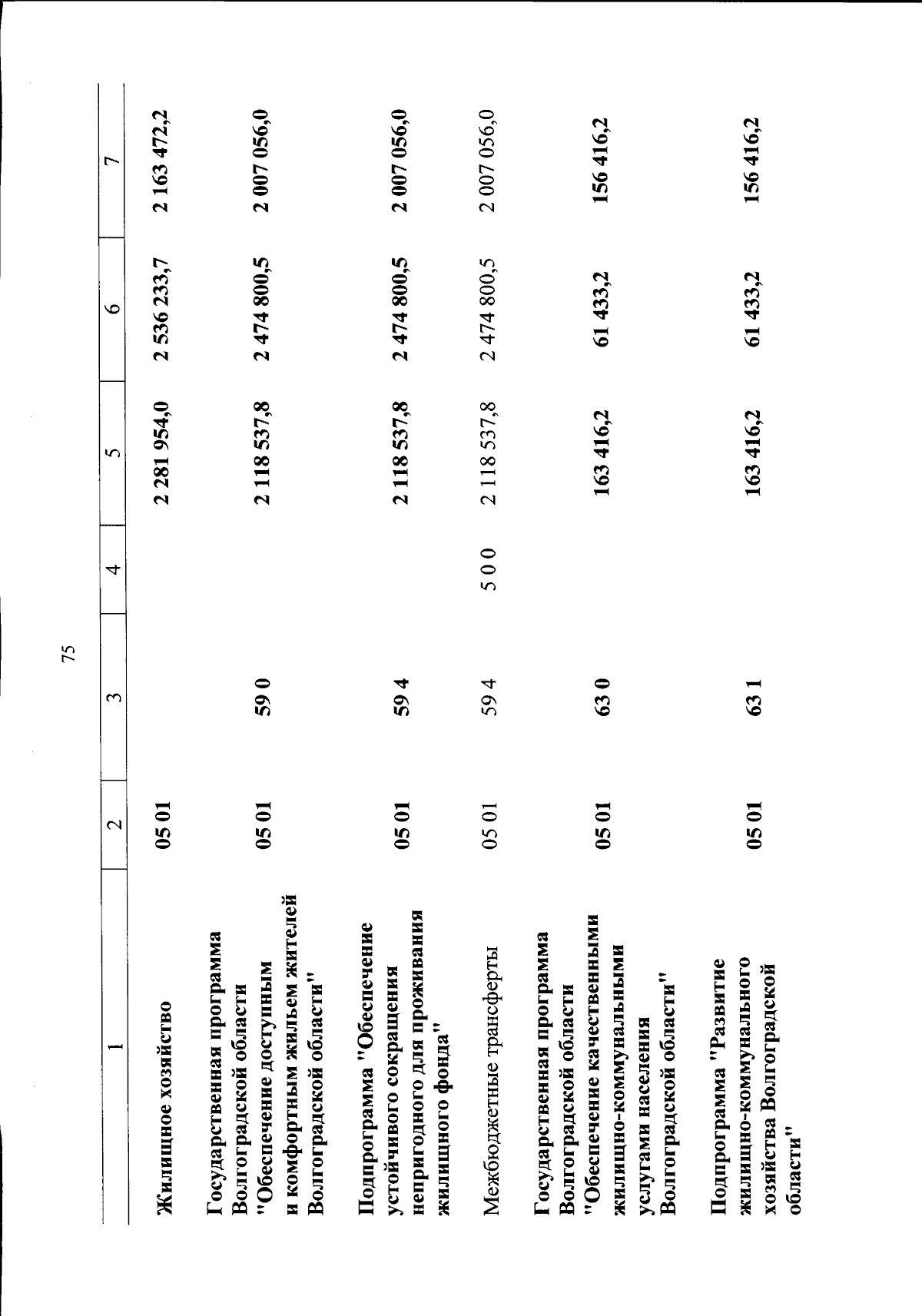 75

| 1 | 2 | 3 | 4 | 5 | 6 | 7 |
|---|---|---|---|---|---|---|
| Жилищное хозяйство | 05 01 | | | 2 281 954,0 | 2 536 233,7 | 2 163 472,2 |
| Государственная программа Волгоградской области "Обеспечение доступным и комфортным жильем жителей Волгоградской области" | 05 01 | 59 0 | | 2 118 537,8 | 2 474 800,5 | 2 007 056,0 |
| Подпрограмма "Обеспечение устойчивого сокращения непригодного для проживания жилищного фонда" | 05 01 | 59 4 | | 2 118 537,8 | 2 474 800,5 | 2 007 056,0 |
| Межбюджетные трансферты | 05 01 | 59 4 | 5 0 0 | 2 118 537,8 | 2 474 800,5 | 2 007 056,0 |
| Государственная программа Волгоградской области "Обеспечение качественными жилищно-коммунальными услугами населения Волгоградской области" | 05 01 | 63 0 | | 163 416,2 | 61 433,2 | 156 416,2 |
| Подпрограмма "Развитие жилищно-коммунального хозяйства Волгоградской области" | 05 01 | 63 1 | | 163 416,2 | 61 433,2 | 156 416,2 |